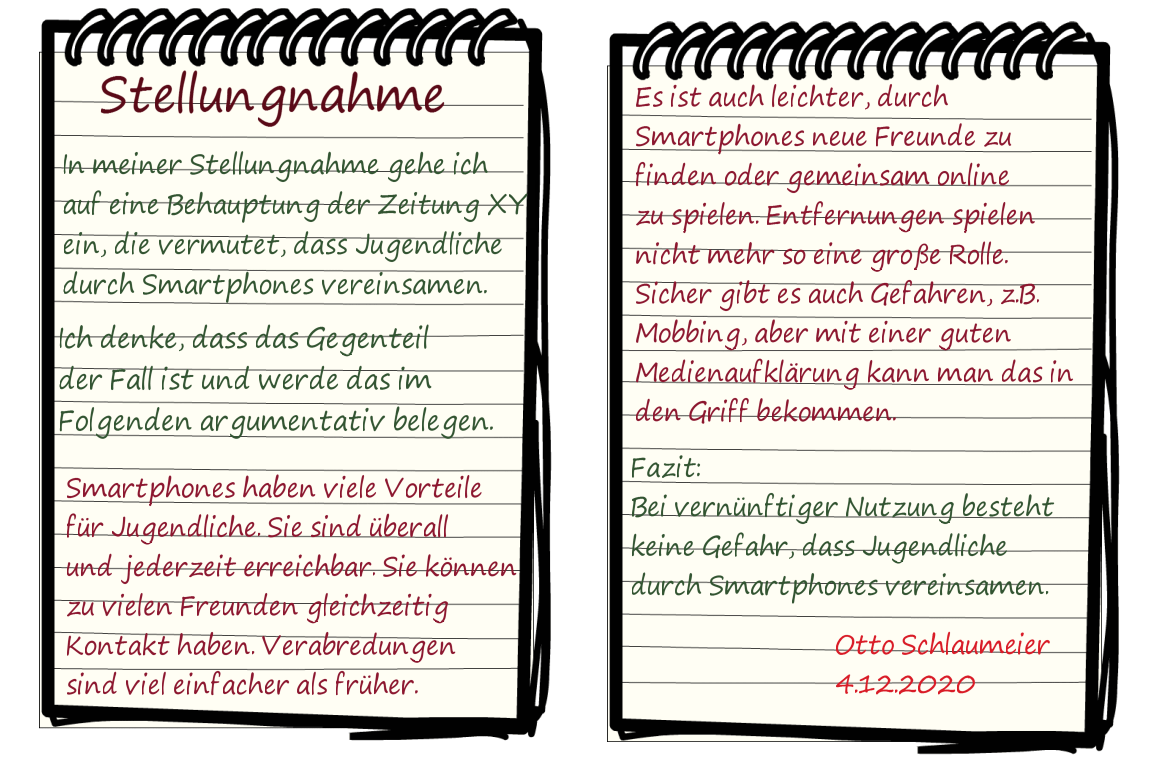 Stellungnahme

In meiner Stellungnahme gehe ich auf eine Behauptung der Zeitung XY ein, die vermutet, dass Jugendliche durch Smartphones vereinsamen.

Ich denke, dass das Gegenteil der Fall ist und werde das im Folgenden argumentativ belegen.

Smartphones haben viele Vorteile für Jugendliche. Sie sind überall und jederzeit erreichbar. Sie können zu vielen Freunden gleichzeitig Kontakt haben. Verabredungen sind viel einfacher als früher.

Es ist auch leichter, durch Smartphones neue Freunde zu finden oder gemeinsam online zu spielen. Entfernungen spielen nicht mehr so eine große Rolle. Sicher gibt es auch Gefahren, z.B. Mobbing, aber mit einer guten Medienaufklärung kann man das in den Griff bekommen.

Fazit:
Bei vernünftiger Nutzung besteht keine Gefahr, dass Jugendliche durch Smartphones vereinsamen.

Otto Schlaumeier
4.12.2020